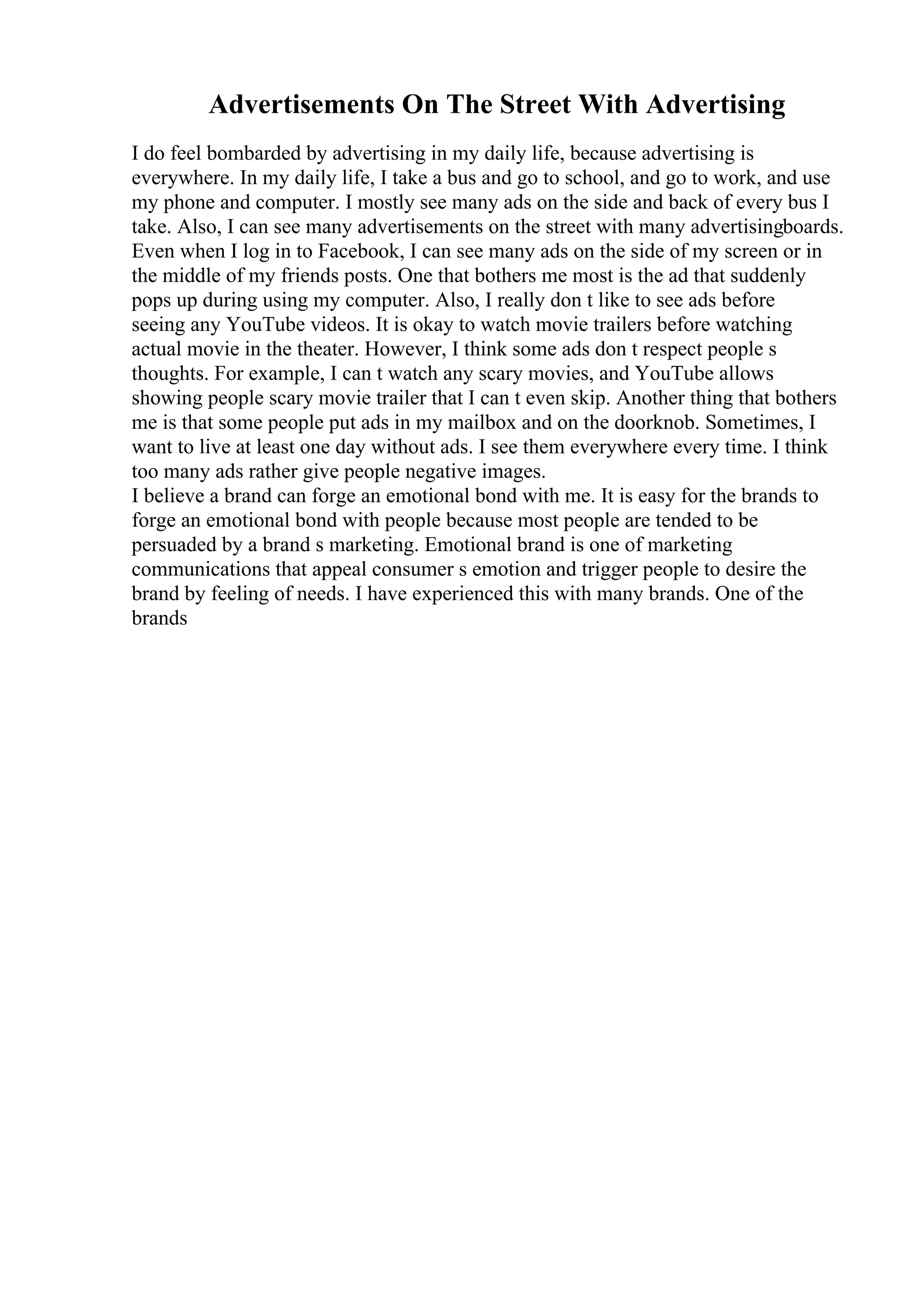 Advertisements On The Street With Advertising

I do feel bombarded by advertising in my daily life, because advertising is everywhere. In my daily life, I take a bus and go to school, and go to work, and use my phone and computer. I mostly see many ads on the side and back of every bus I take. Also, I can see many advertisements on the street with many advertisingboards. Even when I log in to Facebook, I can see many ads on the side of my screen or in the middle of my friends posts. One that bothers me most is the ad that suddenly pops up during using my computer. Also, I really don t like to see ads before seeing any YouTube videos. It is okay to watch movie trailers before watching actual movie in the theater. However, I think some ads don t respect people s thoughts. For example, I can t watch any scary movies, and YouTube allows showing people scary movie trailer that I can t even skip. Another thing that bothers me is that some people put ads in my mailbox and on the doorknob. Sometimes, I want to live at least one day without ads. I see them everywhere every time. I think too many ads rather give people negative images.
I believe a brand can forge an emotional bond with me. It is easy for the brands to forge an emotional bond with people because most people are tended to be persuaded by a brand s marketing. Emotional brand is one of marketing communications that appeal consumer s emotion and trigger people to desire the brand by feeling of needs. I have experienced this with many brands. One of the brands